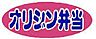 オリジン弁当